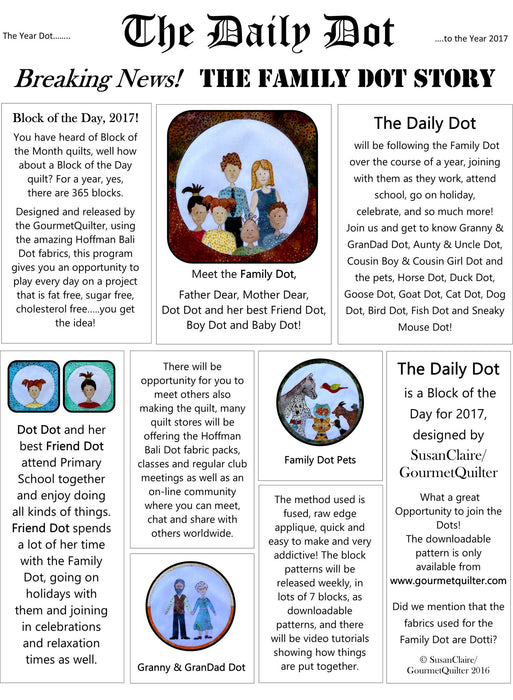 The Year Dot........

The Daily Dot

....to the Year 2017

Breaking News! THE FAMILY DOT STORY

Block of the Day, 2017!

You have heard of Block of the Month quilts, well how about a Block of the Day quilt? For a year, yes, there are 365 blocks.

Designed and released by the GourmetQuilter, using the amazing Hoffman Bali Dot fabrics, this program gives you an opportunity to play every day on a project that is fat free, sugar free, cholesterol free.....you get the idea!

Meet the Family Dot,

Father Dear, Mother Dear, Dot Dot and her best Friend Dot, Boy Dot and Baby Dot!

The Daily Dot

will be following the Family Dot over the course of a year, joining with them as they work, attend school, go on holiday, celebrate, and so much more! Join us and get to know Granny & GranDad Dot, Aunty & Uncle Dot, Cousin Boy & Cousin Girl Dot and the pets, Horse Dot, Duck Dot, Goose Dot, Goat Dot, Cat Dot, Dog Dot, Bird Dot, Fish Dot and Sneaky Mouse Dot!

Dot Dot and her best Friend Dot attend Primary School together and enjoy doing all kinds of things. Friend Dot spends a lot of her time with the Family Dot, going on holidays with them and joining in celebrations and relaxation times as well.

There will be opportunity for you to meet others also making the quilt, many quilt stores will be offering the Hoffman Bali Dot fabric packs, classes and regular club meetings as well as an on-line community where you can meet, chat and share with others worldwide.

Granny & GranDad Dot

Family Dot Pets

The method used is fused, raw edge applique, quick and easy to make and very addictive! The block patterns will be released weekly, in lots of 7 blocks, as downloadable patterns, and there will be video tutorials showing how things are put together.

The Daily Dot

is a Block of the Day for 2017, designed by SusanClaire/ GourmetQuilter

What a great Opportunity to join the Dots! The downloadable pattern is only available from www.gourmetquilter.com

Did we mention that the fabrics used for the Family Dot are Dotti?

© SusanClaire/ GourmetQuilter 2016